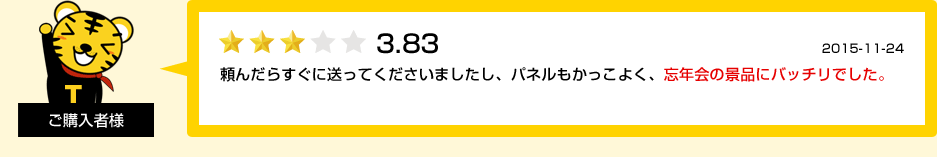 T
ご購入者様
3.83
2015-11-24
頼んだらすぐに送ってくださいましたし、パネルもかっこよく、忘年会の景品にバッチリでした。